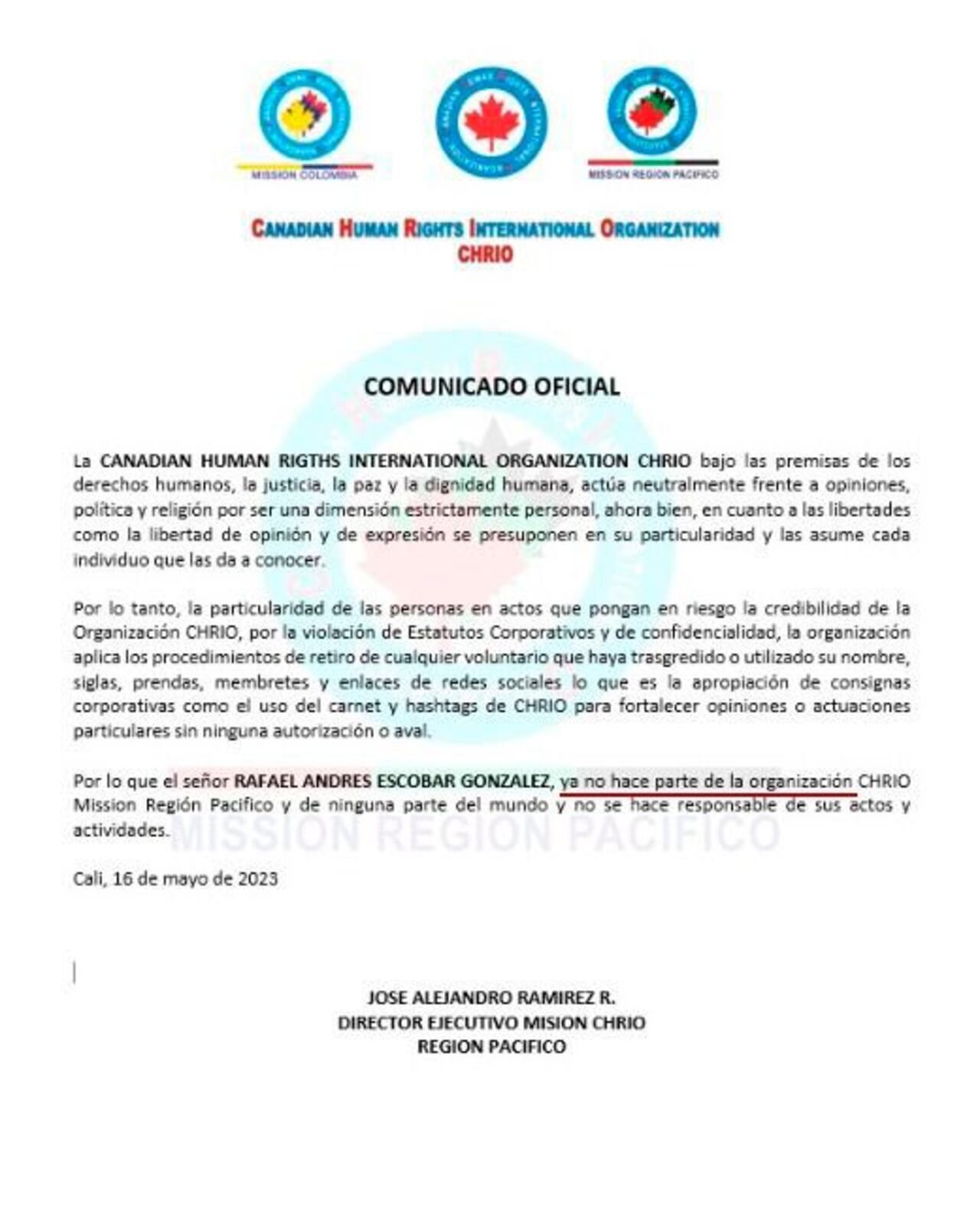 MISSION COLOMBIA

MISSION REGION PACIFICO

CANADIAN HUMAN RIGHTS INTERNATIONAL ORGANIZATION
CHRIO

COMUNICADO OFICIAL

La CANADIAN HUMAN RIGTHS INTERNATIONAL ORGANIZATION CHRIO bajo las premisas de los derechos humanos, la justicia, la paz y la dignidad humana, actúa neutralmente frente a opiniones, política y religión por ser una dimensión estrictamente personal, ahora bien, en cuanto a las libertades como la libertad de opinión y de expresión se presuponen en su particularidad y las asume cada individuo que las da a conocer.

Por lo tanto, la particularidad de las personas en actos que pongan en riesgo la credibilidad de la Organización CHRIO, por la violación de Estatutos Corporativos y de confidencialidad, la organización aplica los procedimientos de retiro de cualquier voluntario que haya trasgredido o utilizado su nombre, siglas, prendas, membretes y enlaces de redes sociales lo que es la apropiación de consignas corporativas como el uso del carnet y hashtags de CHRIO para fortalecer opiniones o actuaciones particulares sin ninguna autorización o aval.

Por lo que el señor RAFAEL ANDRES ESCOBAR GONZALEZ, ya no hace parte de la organización CHRIO Mission Región Pacifico y de ninguna parte del mundo y no se hace responsable de sus actos y actividades.

MISSION REGION PACIFICO

Cali, 16 de mayo de 2023

JOSE ALEJANDRO RAMIREZ R.
DIRECTOR EJECUTIVO MISION CHRIO
REGION PACIFICO